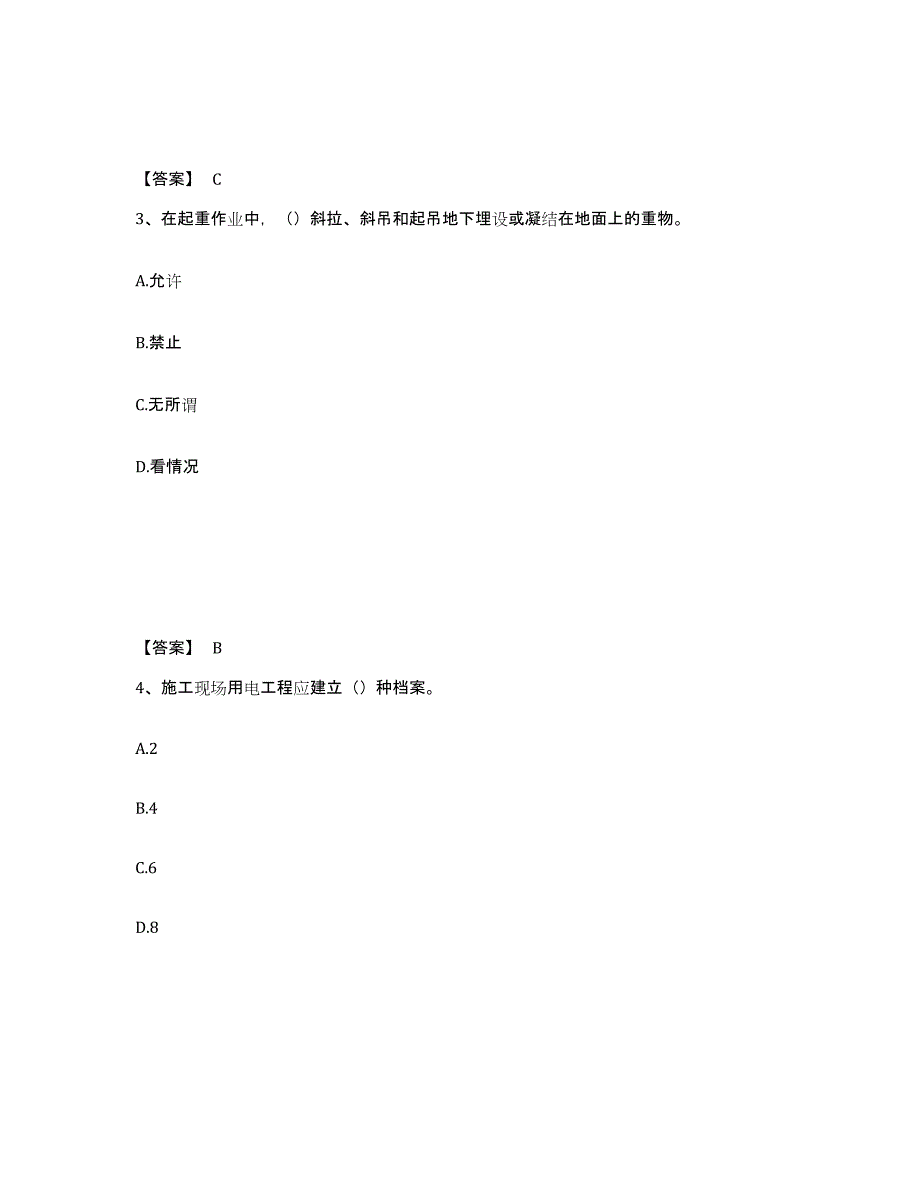 【答案】 C

3、在起重作业中，（）斜拉、斜吊和起吊地下埋设或凝结在地面上的重物。

A.允许

B.禁止

C.无所谓

D.看情况

【答案】 B

4、施工现场用电工程应建立（）种档案。

A.2

B.4

C.6

D.8